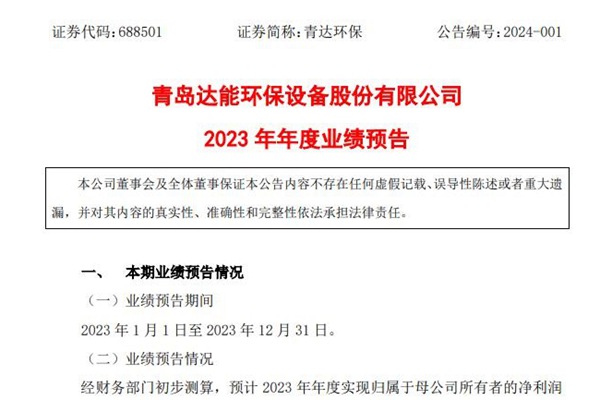 证券代码:688501 证券简称:青达环保 公告编号:2024-001

青岛达能环保设备股份有限公司

2023年年度业绩预告

本公司董事会及全体董事保证本公告内容不存在任何虚假记载、误导性陈述或者重大遗漏，并对其内容的真实性、准确性和完整性依法承担法律责任。

一、 本期业绩预告情况

（一）业绩预告期间

2023年1月1日至2023年12月31日。

（二）业绩预告情况

经财务部门初步测算，预计2023年年度实现归属于母公司所有者的净利润